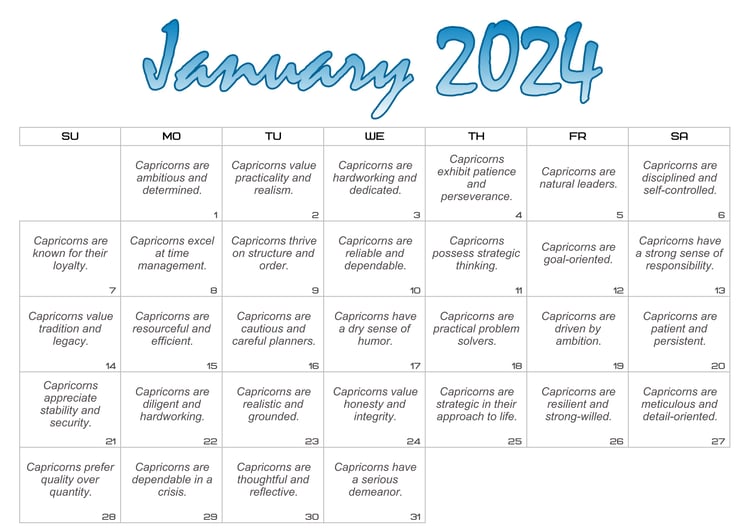 January 2024

| SU | MO | TU | WE | TH | FR | SA |
|---|---|---|---|---|---|---|
| | Capricorns are ambitious and determined. 1 | Capricorns value practicality and realism. 2 | Capricorns are hardworking and dedicated. 3 | Capricorns exhibit patience and perseverance. 4 | Capricorns are natural leaders. 5 | Capricorns are disciplined and self-controlled. 6 |
| Capricorns are known for their loyalty. 7 | Capricorns excel at time management. 8 | Capricorns thrive on structure and order. 9 | Capricorns are reliable and dependable. 10 | Capricorns possess strategic thinking. 11 | Capricorns are goal-oriented. 12 | Capricorns have a strong sense of responsibility. 13 |
| Capricorns value tradition and legacy. 14 | Capricorns are resourceful and efficient. 15 | Capricorns are cautious and careful planners. 16 | Capricorns have a dry sense of humor. 17 | Capricorns are practical problem solvers. 18 | Capricorns are driven by ambition. 19 | Capricorns are patient and persistent. 20 |
| Capricorns appreciate stability and security. 21 | Capricorns are diligent and hardworking. 22 | Capricorns are realistic and grounded. 23 | Capricorns value honesty and integrity. 24 | Capricorns are strategic in their approach to life. 25 | Capricorns are resilient and strong-willed. 26 | Capricorns are meticulous and detail-oriented. 27 |
| Capricorns prefer quality over quantity. 28 | Capricorns are dependable in a crisis. 29 | Capricorns are thoughtful and reflective. 30 | Capricorns have a serious demeanor. 31 | | | |